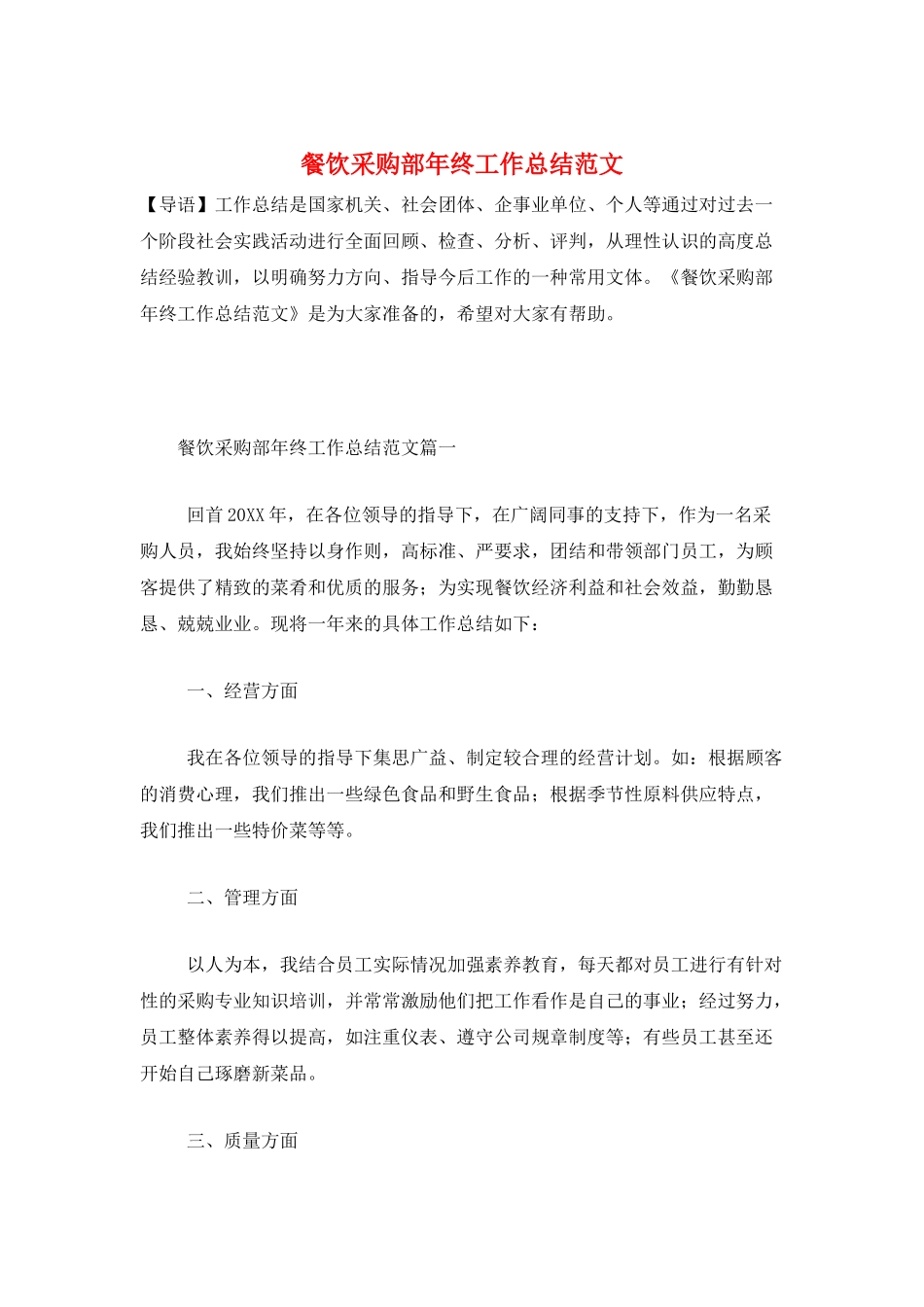 餐饮采购部年终工作总结范文

【导语】工作总结是国家机关、社会团体、企事业单位、个人等通过对过去一个阶段社会实践活动进行全面回顾、检查、分析、评判，从理性认识的高度总结经验教训，以明确努力方向、指导今后工作的一种常用文体。《餐饮采购部年终工作总结范文》是为大家准备的，希望对大家有帮助。

餐饮采购部年终工作总结范文篇一

回首20XX年，在各位领导的指导下，在广阔同事的支持下，作为一名采购人员，我始终坚持以身作则，高标准、严要求，团结和带领部门员工，为顾客提供了精致的菜肴和优质的服务；为实现餐饮经济利益和社会效益，勤勤恳恳、兢兢业业。现将一年来的具体工作总结如下：

一、经营方面

我在各位领导的指导下集思广益、制定较合理的经营计划。如：根据顾客的消费心理，我们推出一些绿色食品和野生食品；根据季节性原料供应特点，我们推出一些特价菜等等。

二、管理方面

以人为本，我结合员工实际情况加强素养教育，每天都对员工进行有针对性的采购专业知识培训，并常常激励他们把工作看作是自己的事业；经过努力，员工整体素养得以提高，如注重仪表、遵守公司规章制度等；有些员工甚至还开始自己琢磨新菜品。

三、质量方面